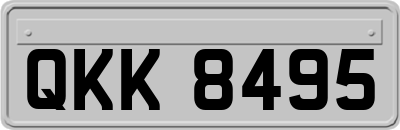 QKK 8495